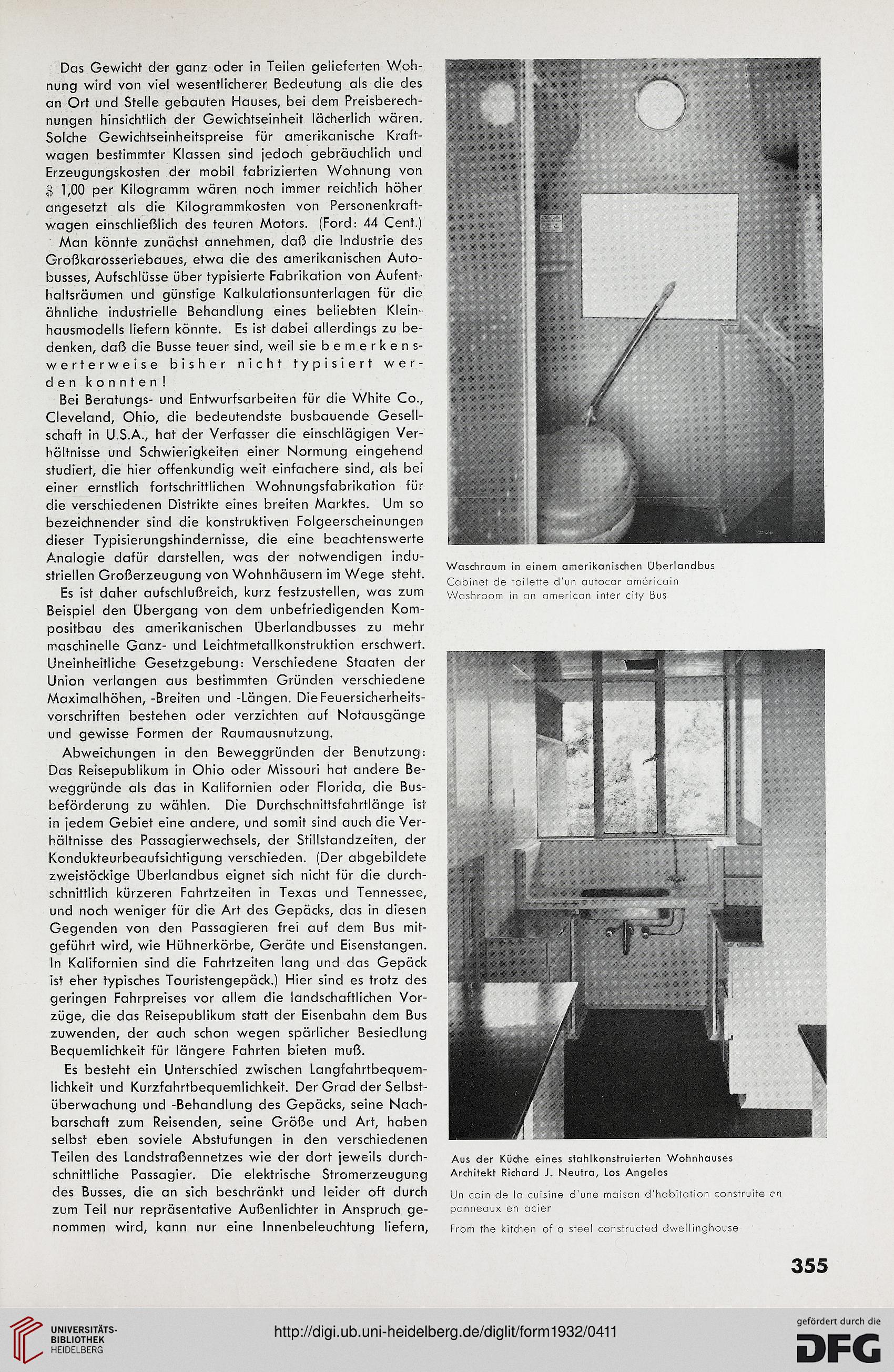 Das Gewicht der ganz oder in Teilen gelieferten Wohnung wird von viel wesentlicherer Bedeutung als die des an Ort und Stelle gebauten Hauses, bei dem Preisberechnungen hinsichtlich der Gewichtseinheit lächerlich wären. Solche Gewichtseinheitspreise für amerikanische Kraftwagen bestimmter Klassen sind jedoch gebräuchlich und Erzeugungskosten der mobil fabrizierten Wohnung von $ 1,00 per Kilogramm wären noch immer reichlich höher angesetzt als die Kilogrammkosten von Personenkraftwagen einschließlich des teuren Motors. (Ford: 44 Cent.)

Man könnte zunächst annehmen, daß die Industrie des Großkarosseriebaues, etwa die des amerikanischen Autobusses, Aufschlüsse über typisierte Fabrikation von Aufenthaltsräumen und günstige Kalkulationsunterlagen für die ähnliche industrielle Behandlung eines beliebten Kleinhausmodells liefern könnte. Es ist dabei allerdings zu bedenken, daß die Busse teuer sind, weil sie bemerkenswerterweise bisher nicht typisiert werden konnten!

Bei Beratungs- und Entwurfsarbeiten für die White Co., Cleveland, Ohio, die bedeutendste busbauende Gesellschaft in U.S.A., hat der Verfasser die einschlägigen Verhältnisse und Schwierigkeiten einer Normung eingehend studiert, die hier offenkundig weit einfachere sind, als bei einer ernstlich fortschrittlichen Wohnungsfabrikation für die verschiedenen Distrikte eines breiten Marktes. Um so bezeichnender sind die konstruktiven Folgeerscheinungen dieser Typisierungshindernisse, die eine beachtenswerte Analogie dafür darstellen, was der notwendigen industriellen Großerzeugung von Wohnhäusern im Wege steht.

Es ist daher aufschlußreich, kurz festzustellen, was zum Beispiel den Übergang von dem unbefriedigenden Kompositbau des amerikanischen Überlandbusses zu mehr maschinelle Ganz- und Leichtmetallkonstruktion erschwert. Uneinheitliche Gesetzgebung: Verschiedene Staaten der Union verlangen aus bestimmten Gründen verschiedene Maximalhöhen, -Breiten und -Längen. Die Feuersicherheitsvorschriften bestehen oder verzichten auf Notausgänge und gewisse Formen der Raumausnutzung.

Abweichungen in den Beweggründen der Benutzung: Das Reisepublikum in Ohio oder Missouri hat andere Beweggründe als das in Kalifornien oder Florida, die Busbeförderung zu wählen. Die Durchschnittsfahrtlänge ist in jedem Gebiet eine andere, und somit sind auch die Verhältnisse des Passagierwechsels, der Stillstandzeiten, der Kondukteurbeaufsichtigung verschieden. (Der abgebildete zweistöckige Überlandbus eignet sich nicht für die durchschnittlich kürzeren Fahrtzeiten in Texas und Tennessee, und noch weniger für die Art des Gepäcks, das in diesen Gegenden von den Passagieren frei auf dem Bus mitgeführt wird, wie Hühnerkörbe, Geräte und Eisenstangen. In Kalifornien sind die Fahrtzeiten lang und das Gepäck ist eher typisches Touristengepäck.) Hier sind es trotz des geringen Fahrpreises vor allem die landschaftlichen Vorzüge, die das Reisepublikum statt der Eisenbahn dem Bus zuwenden, der auch schon wegen spärlicher Besiedlung Bequemlichkeit für längere Fahrten bieten muß.

Es besteht ein Unterschied zwischen Langfahrtbequemlichkeit und Kurzfahrtbequemlichkeit. Der Grad der Selbstüberwachung und -Behandlung des Gepäcks, seine Nachbarschaft zum Reisenden, seine Größe und Art, haben selbst eben soviele Abstufungen in den verschiedenen Teilen des Landstraßennetzes wie der dort jeweils durchschnittliche Passagier. Die elektrische Stromerzeugung des Busses, die an sich beschränkt und leider oft durch zum Teil nur repräsentative Außenlichter in Anspruch genommen wird, kann nur eine Innenbeleuchtung liefern,

Waschraum in einem amerikanischen Überlandbus
Cabinet de toilette d'un autocar américain
Washroom in an american inter city Bus

Aus der Küche eines stahlkonstruierten Wohnhauses
Architekt Richard J. Neutra, Los Angeles
Un coin de la cuisine d'une maison d'habitation construite en panneaux en acier
From the kitchen of a steel constructed dwellinghouse

355

UNIVERSITÄTS-BIBLIOTHEK HEIDELBERG
http://digi.ub.uni-heidelberg.de/diglit/form1932/0411
gefördert durch die DFG